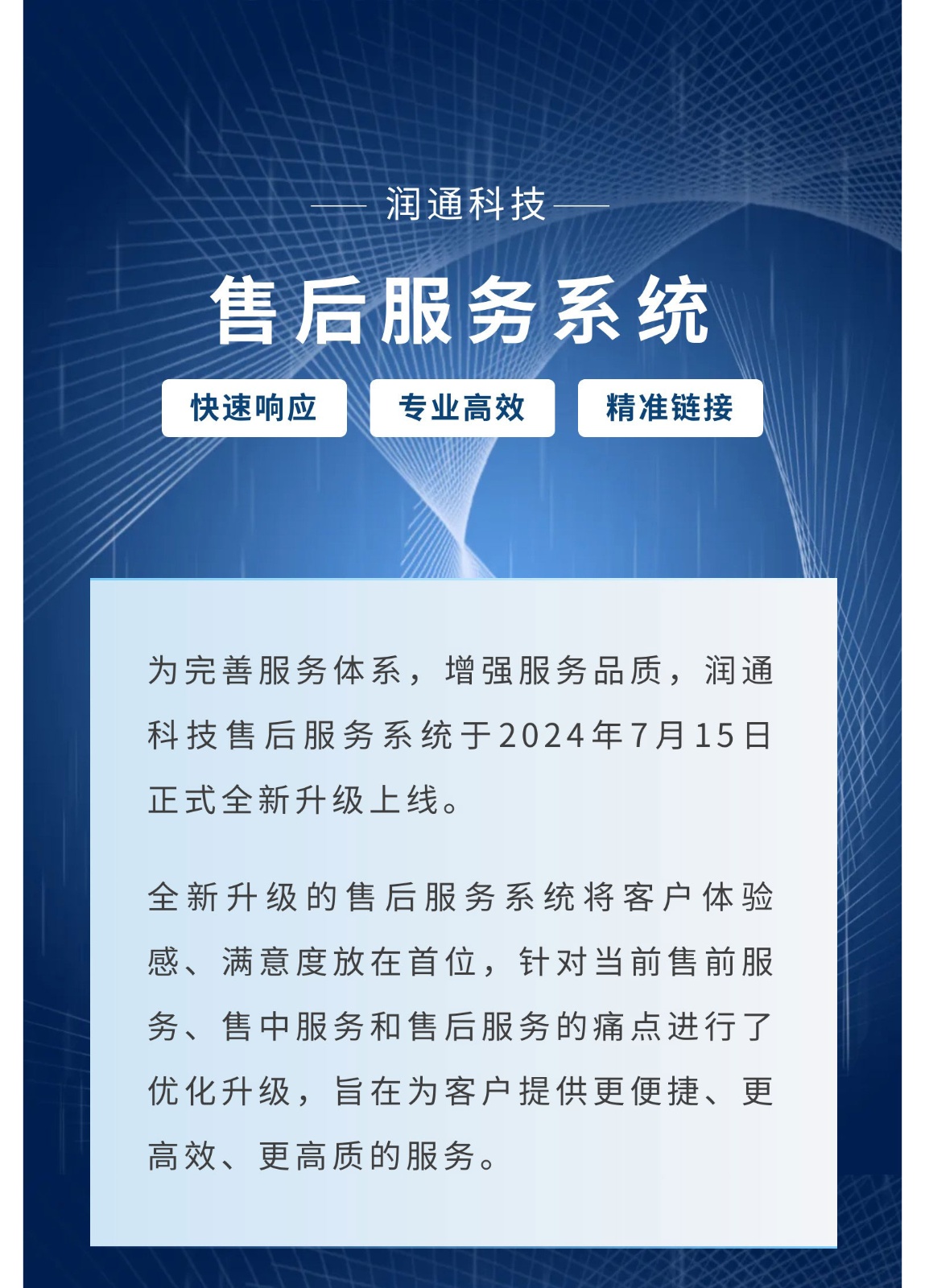 润通科技

售后服务系统

快速响应

专业高效

精准链接

为完善服务体系，增强服务品质，润通科技售后服务系统于2024年7月15日正式全新升级上线。

全新升级的售后服务系统将客户体验感、满意度放在首位，针对当前售前服务、售中服务和售后服务的痛点进行了优化升级，旨在为客户提供更便捷、更高效、更高质的服务。